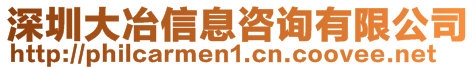 深圳大冶信息咨询有限公司
http://philcarmen1.cn.coovee.net